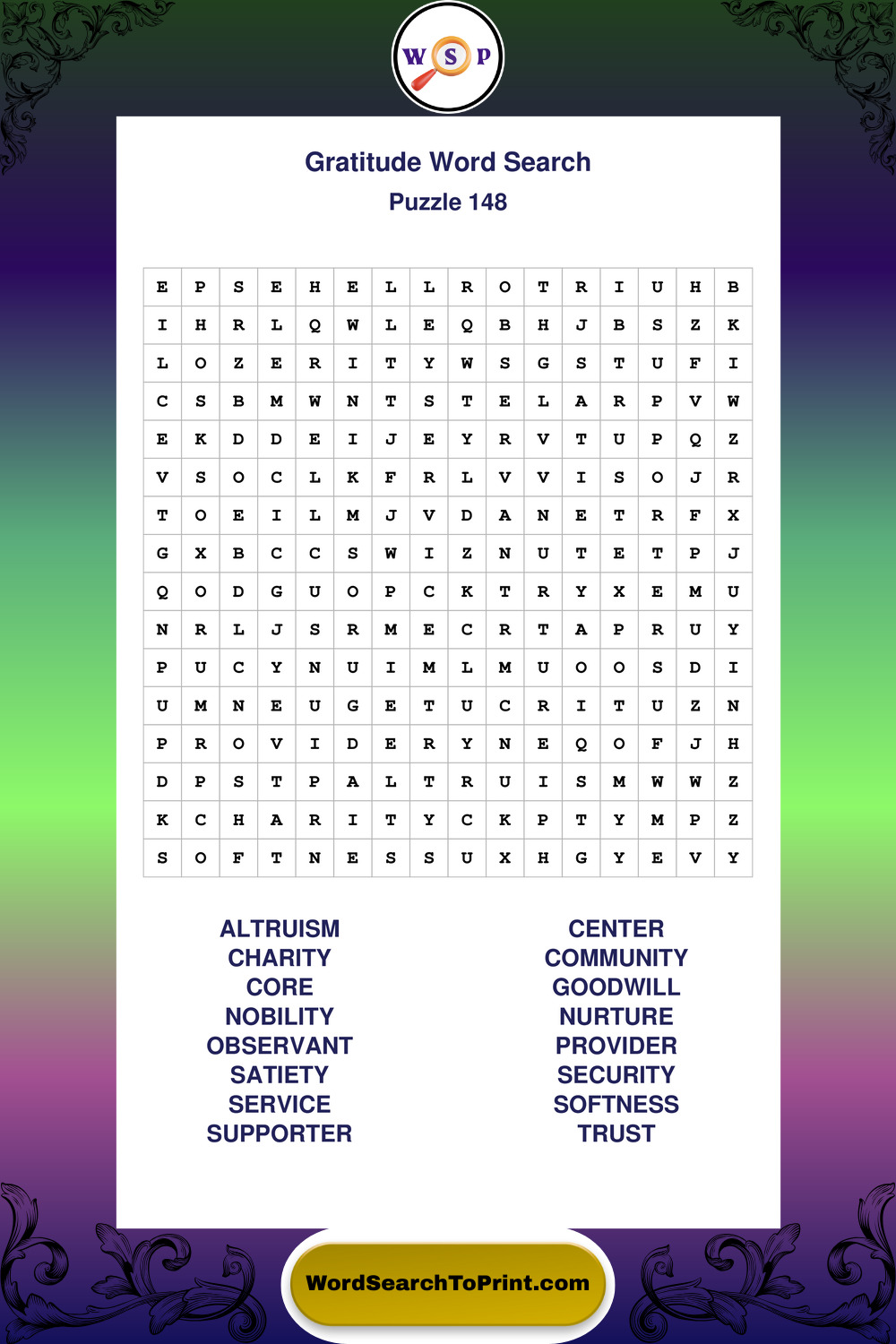 W S P

Gratitude Word Search
Puzzle 148

| E | P | S | E | H | E | L | L | R | O | T | R | I | U | H | B |
|---|---|---|---|---|---|---|---|---|---|---|---|---|---|---|---|
| I | H | R | L | Q | W | L | E | Q | B | H | J | B | S | Z | K |
| L | O | Z | E | R | I | T | Y | W | S | G | S | T | U | F | I |
| C | S | B | M | W | N | T | S | T | E | L | A | R | P | V | W |
| E | K | D | D | E | I | J | E | Y | R | V | T | U | P | Q | Z |
| V | S | O | C | L | K | F | R | L | V | V | I | S | O | J | R |
| T | O | E | I | L | M | J | V | D | A | N | E | T | R | F | X |
| G | X | B | C | C | S | W | I | Z | N | U | T | E | T | P | J |
| Q | O | D | G | U | O | P | C | K | T | R | Y | X | E | M | U |
| N | R | L | J | S | R | M | E | C | R | T | A | P | R | U | Y |
| P | U | C | Y | N | U | I | M | L | M | U | O | O | S | D | I |
| U | M | N | E | U | G | E | T | U | C | R | I | T | U | Z | N |
| P | R | O | V | I | D | E | R | Y | N | E | Q | O | F | J | H |
| D | P | S | T | P | A | L | T | R | U | I | S | M | W | W | Z |
| K | C | H | A | R | I | T | Y | C | K | P | T | Y | M | P | Z |
| S | O | F | T | N | E | S | S | U | X | H | G | Y | E | V | Y |

ALTRUISM
CHARITY
CORE
NOBILITY
OBSERVANT
SATIETY
SERVICE
SUPPORTER

CENTER
COMMUNITY
GOODWILL
NURTURE
PROVIDER
SECURITY
SOFTNESS
TRUST

WordSearchToPrint.com